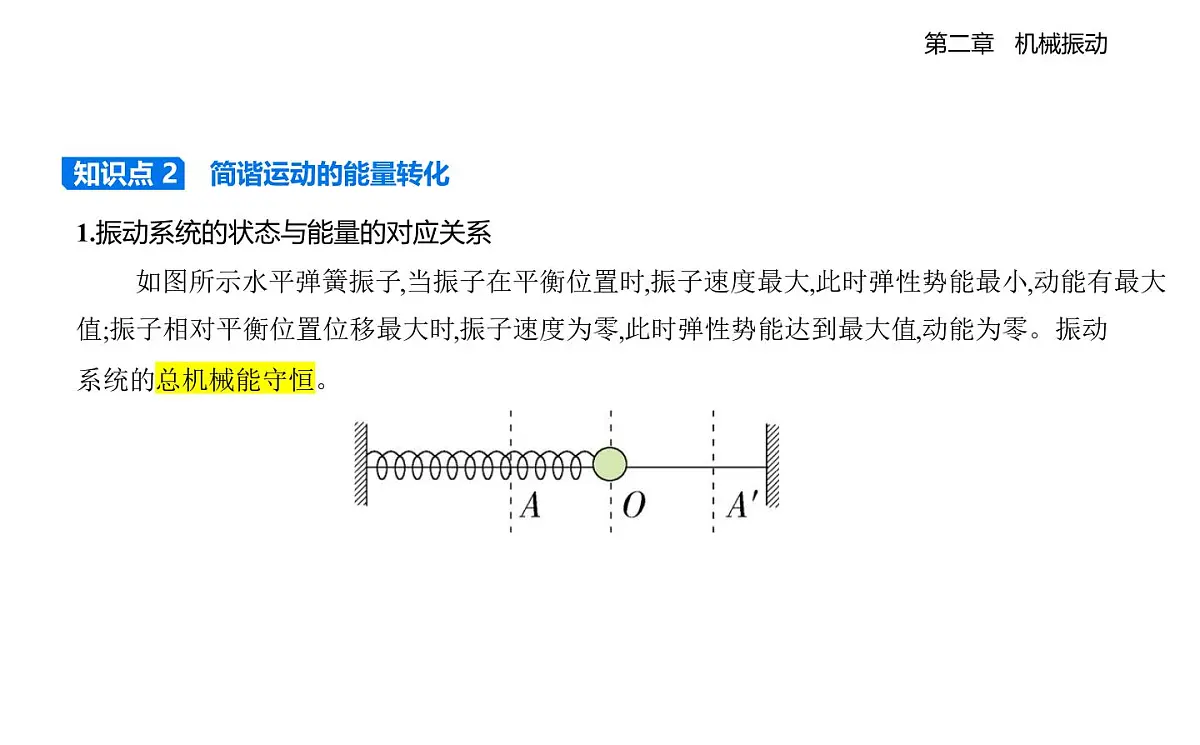 第二章　机械振动

知识点 2　简谐运动的能量转化

1.振动系统的状态与能量的对应关系

如图所示水平弹簧振子,当振子在平衡位置时,振子速度最大,此时弹性势能最小,动能有最大值;振子相对平衡位置位移最大时,振子速度为零,此时弹性势能达到最大值,动能为零。振动系统的总机械能守恒。

$A$　$O$　$A'$